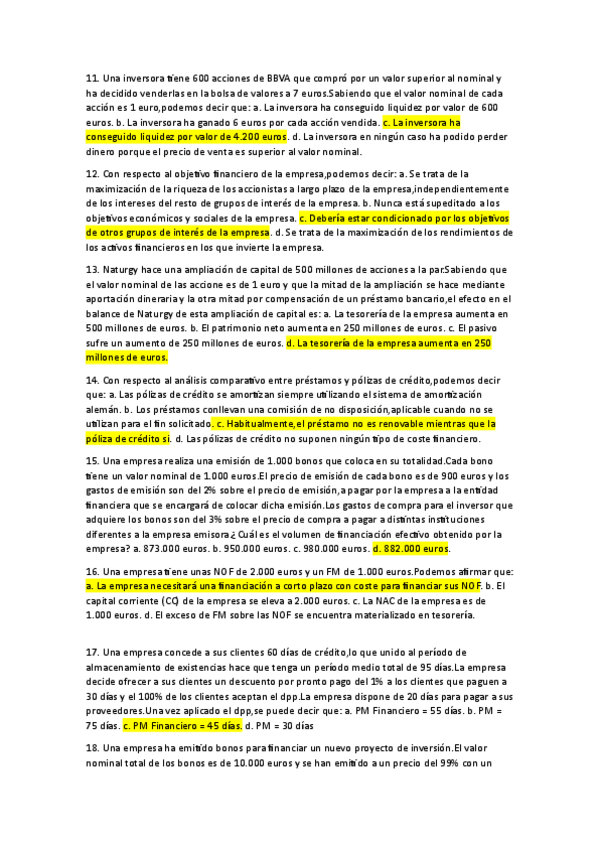 11. Una inversora tiene 600 acciones de BBVA que compró por un valor superior al nominal y ha decidido venderlas en la bolsa de valores a 7 euros.Sabiendo que el valor nominal de cada acción es 1 euro,podemos decir que: a. La inversora ha conseguido liquidez por valor de 600 euros. b. La inversora ha ganado 6 euros por cada acción vendida. c. La inversora ha conseguido liquidez por valor de 4.200 euros. d. La inversora en ningún caso ha podido perder dinero porque el precio de venta es superior al valor nominal.

12. Con respecto al objetivo financiero de la empresa,podemos decir: a. Se trata de la maximización de la riqueza de los accionistas a largo plazo de la empresa,independientemente de los intereses del resto de grupos de interés de la empresa. b. Nunca está supeditado a los objetivos económicos y sociales de la empresa. c. Debería estar condicionado por los objetivos de otros grupos de interés de la empresa. d. Se trata de la maximización de los rendimientos de los activos financieros en los que invierte la empresa.

13. Naturgy hace una ampliación de capital de 500 millones de acciones a la par.Sabiendo que el valor nominal de las accione es de 1 euro y que la mitad de la ampliación se hace mediante aportación dineraria y la otra mitad por compensación de un préstamo bancario,el efecto en el balance de Naturgy de esta ampliación de capital es: a. La tesorería de la empresa aumenta en 500 millones de euros. b. El patrimonio neto aumenta en 250 millones de euros. c. El pasivo sufre un aumento de 250 millones de euros. d. La tesorería de la empresa aumenta en 250 millones de euros.

14. Con respecto al análisis comparativo entre préstamos y pólizas de crédito,podemos decir que: a. Las pólizas de crédito se amortizan siempre utilizando el sistema de amortización alemán. b. Los préstamos conllevan una comisión de no disposición,aplicable cuando no se utilizan para el fin solicitado. c. Habitualmente,el préstamo no es renovable mientras que la póliza de crédito si. d. Las pólizas de crédito no suponen ningún tipo de coste financiero.

15. Una empresa realiza una emisión de 1.000 bonos que coloca en su totalidad.Cada bono tiene un valor nominal de 1.000 euros.El precio de emisión de cada bono es de 900 euros y los gastos de emisión son del 2% sobre el precio de emisión,a pagar por la empresa a la entidad financiera que se encargará de colocar dicha emisión.Los gastos de compra para el inversor que adquiere los bonos son del 3% sobre el precio de compra a pagar a distintas instituciones diferentes a la empresa emisora.¿Cuál es el volumen de financiación efectivo obtenido por la empresa? a. 873.000 euros. b. 950.000 euros. c. 980.000 euros. d. 882.000 euros.

16. Una empresa tiene unas NOF de 2.000 euros y un FM de 1.000 euros.Podemos afirmar que: a. La empresa necesitará una financiación a corto plazo con coste para financiar sus NOF. b. El capital corriente (CC) de la empresa se eleva a 2.000 euros. c. La NAC de la empresa es de 1.000 euros. d. El exceso de FM sobre las NOF se encuentra materializado en tesorería.

17. Una empresa concede a sus clientes 60 días de crédito,lo que unido al período de almacenamiento de existencias hace que tenga un período medio total de 95 días.La empresa decide ofrecer a sus clientes un descuento por pronto pago del 1% a los clientes que paguen a 30 días y el 100% de los clientes aceptan el dpp.La empresa dispone de 20 días para pagar a sus proveedores.Una vez aplicado el dpp,se puede decir que: a. PM Financiero = 55 días. b. PM = 75 días. c. PM Financiero = 45 días. d. PM = 30 días

18. Una empresa ha emitido bonos para financiar un nuevo proyecto de inversión.El valor nominal total de los bonos es de 10.000 euros y se han emitido a un precio del 99% con un